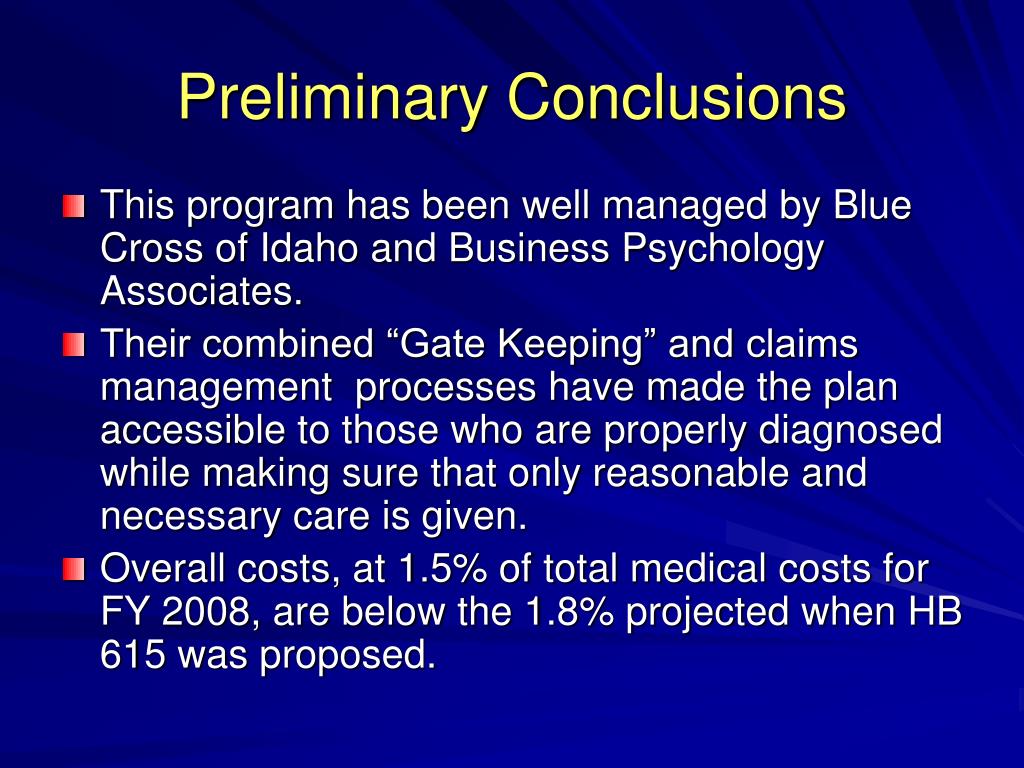 Preliminary Conclusions

This program has been well managed by Blue Cross of Idaho and Business Psychology Associates.

Their combined “Gate Keeping” and claims management processes have made the plan accessible to those who are properly diagnosed while making sure that only reasonable and necessary care is given.

Overall costs, at 1.5% of total medical costs for FY 2008, are below the 1.8% projected when HB 615 was proposed.